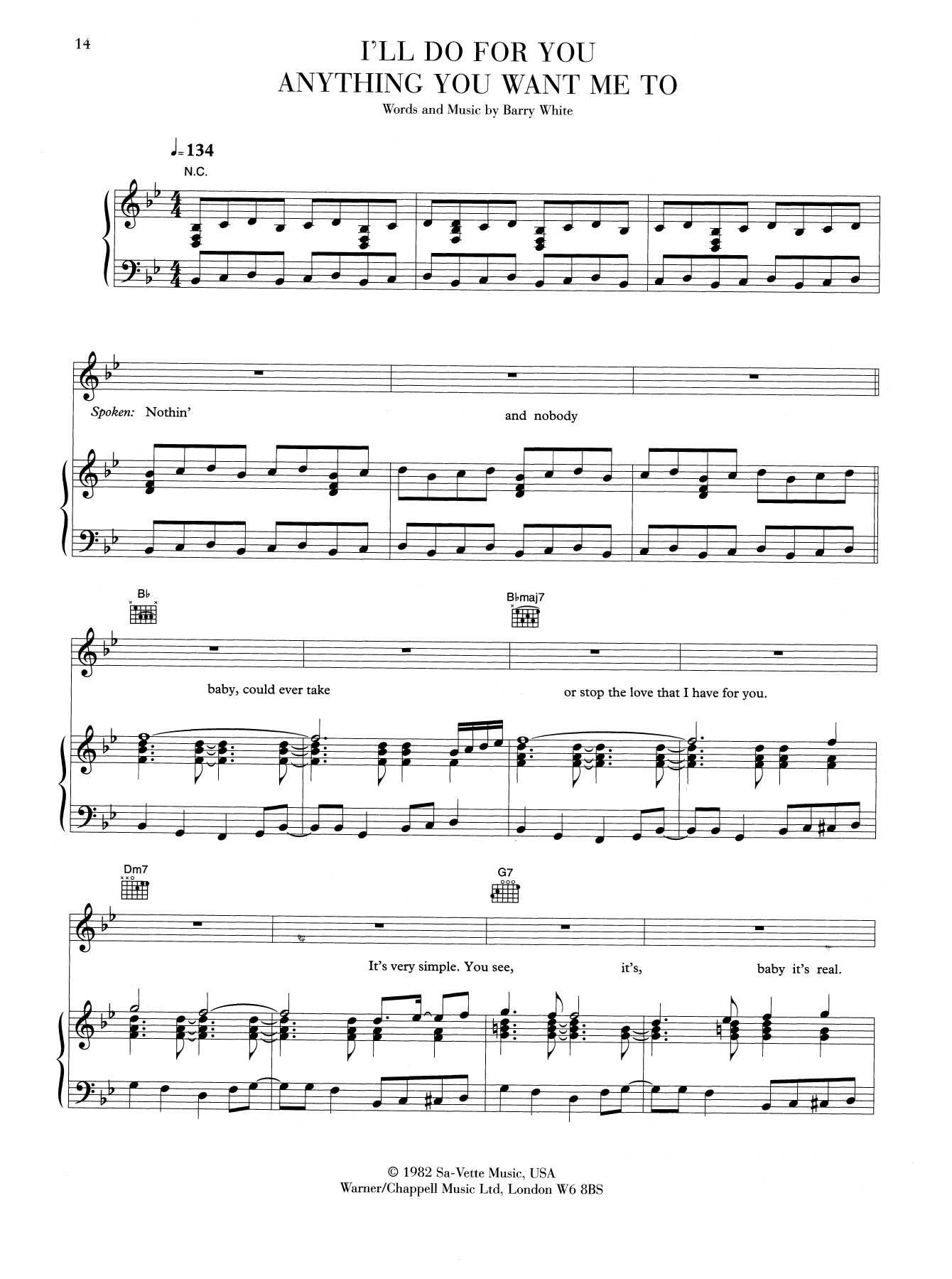 14

I'LL DO FOR YOU
ANYTHING YOU WANT ME TO

Words and Music by Barry White

♩= 134

N.C.

Spoken: Nothin'

and nobody

B♭

B♭maj7

baby, could ever take

or stop the love that I have for you.

Dm7

G7

It's very simple. You see,

it's,

baby it's real.

© 1982 Sa-Vette Music, USA
Warner/Chappell Music Ltd, London W6 8BS